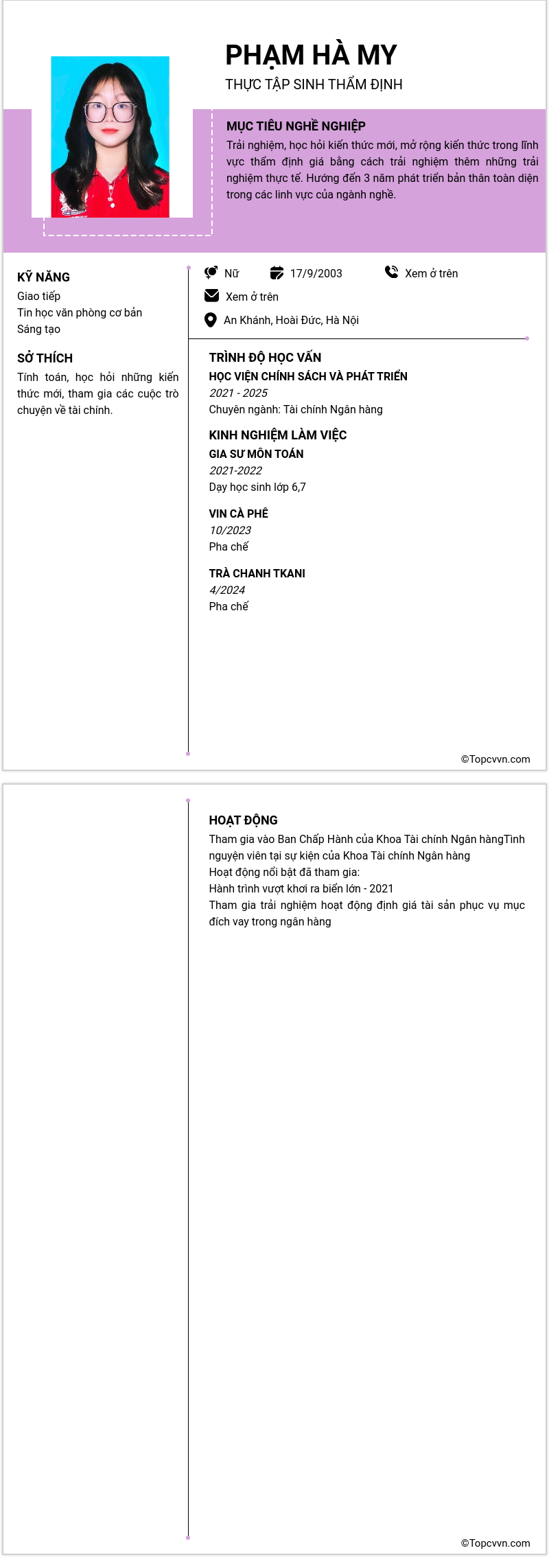 PHẠM HÀ MY
THỰC TẬP SINH THẨM ĐỊNH

MỤC TIÊU NGHỀ NGHIỆP
Trải nghiệm, học hỏi kiến thức mới, mở rộng kiến thức trong lĩnh vực thẩm định giá bằng cách trải nghiệm thêm những trải nghiệm thực tế. Hướng đến 3 năm phát triển bản thân toàn diện trong các linh vực của ngành nghề.

KỸ NĂNG
Giao tiếp
Tin học văn phòng cơ bản
Sáng tạo

SỞ THÍCH
Tính toán, học hỏi những kiến thức mới, tham gia các cuộc trò chuyện về tài chính.

Nữ
17/9/2003
Xem ở trên
Xem ở trên
An Khánh, Hoài Đức, Hà Nội

TRÌNH ĐỘ HỌC VẤN
HỌC VIỆN CHÍNH SÁCH VÀ PHÁT TRIỂN
2021 - 2025
Chuyên ngành: Tài chính Ngân hàng

KINH NGHIỆM LÀM VIỆC
GIA SƯ MÔN TOÁN
2021-2022
Dạy học sinh lớp 6,7

VIN CÀ PHÊ
10/2023
Pha chế

TRÀ CHANH TKANI
4/2024
Pha chế

©Topcvvn.com

HOẠT ĐỘNG
Tham gia vào Ban Chấp Hành của Khoa Tài chính Ngân hàngTình nguyện viên tại sự kiện của Khoa Tài chính Ngân hàng
Hoạt động nổi bật đã tham gia:
Hành trình vượt khơi ra biển lớn - 2021
Tham gia trải nghiệm hoạt động định giá tài sản phục vụ mục đích vay trong ngân hàng

©Topcvvn.com